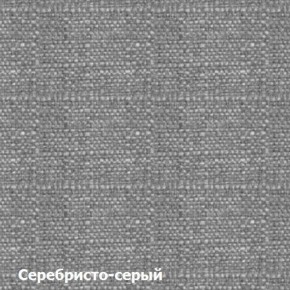 Серебристо-серый